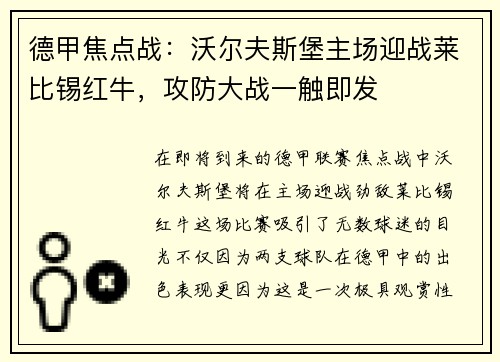 德甲焦点战：沃尔夫斯堡主场迎战莱比锡红牛，攻防大战一触即发

在即将到来的德甲联赛焦点战中沃尔夫斯堡将在主场迎战劲敌莱比锡红牛这场比赛吸引了无数球迷的目光不仅因为两支球队在德甲中的出色表现更因为这是一次极具观赏性